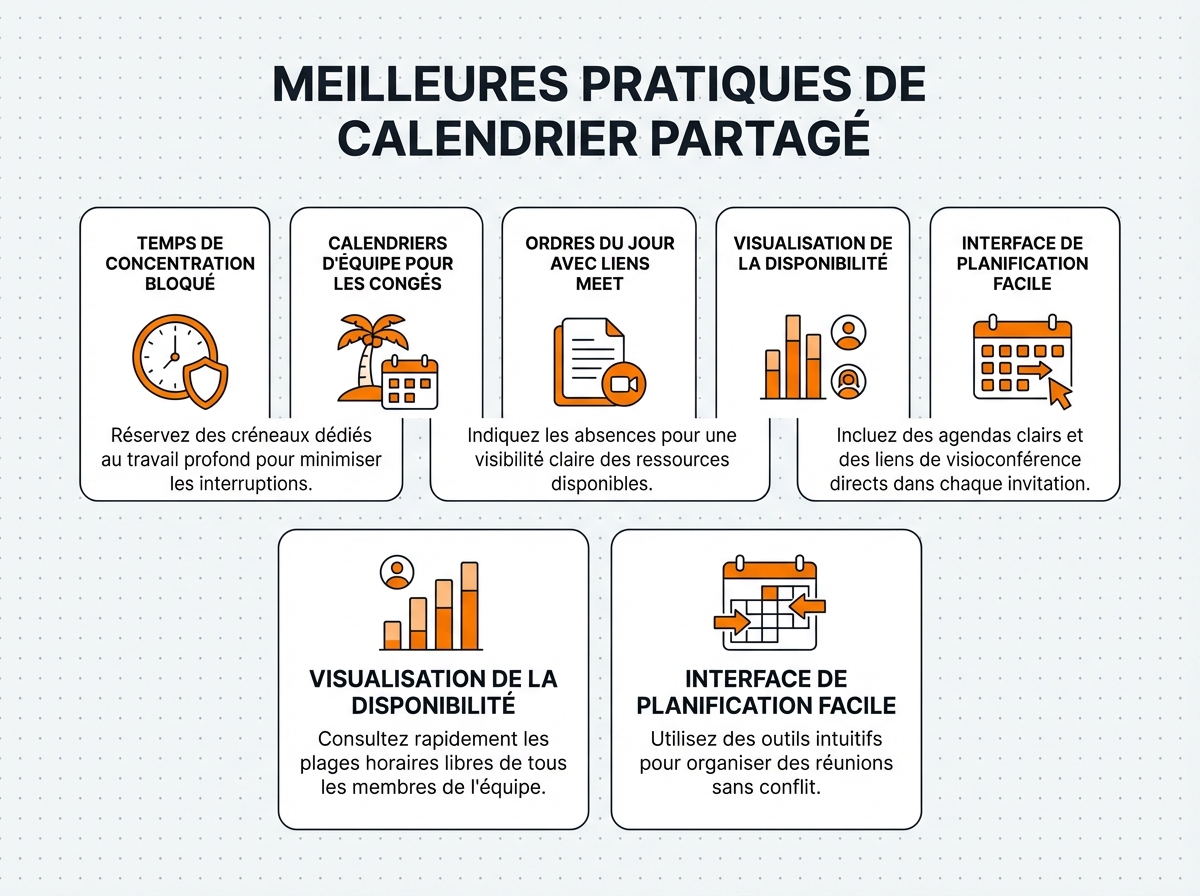 MEILLEURES PRATIQUES DE CALENDRIER PARTAGÉ

TEMPS DE CONCENTRATION BLOQUÉ

CALENDRIERS D'ÉQUIPE POUR LES CONGÉS

ORDRES DU JOUR AVEC LIENS MEET

VISUALISATION DE LA DISPONIBILITÉ

INTERFACE DE PLANIFICATION FACILE

Réservez des créneaux dédiés au travail profond pour minimiser les interruptions.

Indiquez les absences pour une visibilité claire des ressources disponibles.

Incluez des agendas clairs et des liens de visioconférence directs dans chaque invitation.

VISUALISATION DE LA DISPONIBILITÉ

Consultez rapidement les plages horaires libres de tous les membres de l'équipe.

INTERFACE DE PLANIFICATION FACILE

Utilisez des outils intuitifs pour organiser des réunions sans conflit.